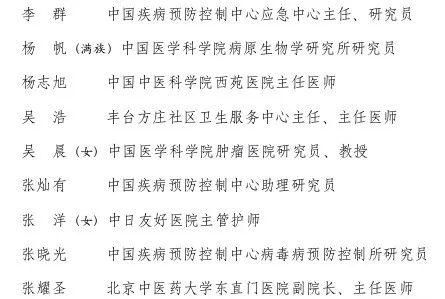 李　群　　中国疾病预防控制中心应急中心主任、研究员

杨　帆（满族）中国医学科学院病原生物学研究所研究员

杨志旭　　中国中医科学院西苑医院主任医师

吴　浩　　丰台方庄社区卫生服务中心主任、主任医师

吴　晨（女）中国医学科学院肿瘤医院研究员、教授

张灿有　　中国疾病预防控制中心助理研究员

张　洋（女）中日友好医院主管护师

张晓光　　中国疾病预防控制中心病毒病预防控制所研究员

张耀圣　　北京中医药大学东直门医院副院长、主任医师